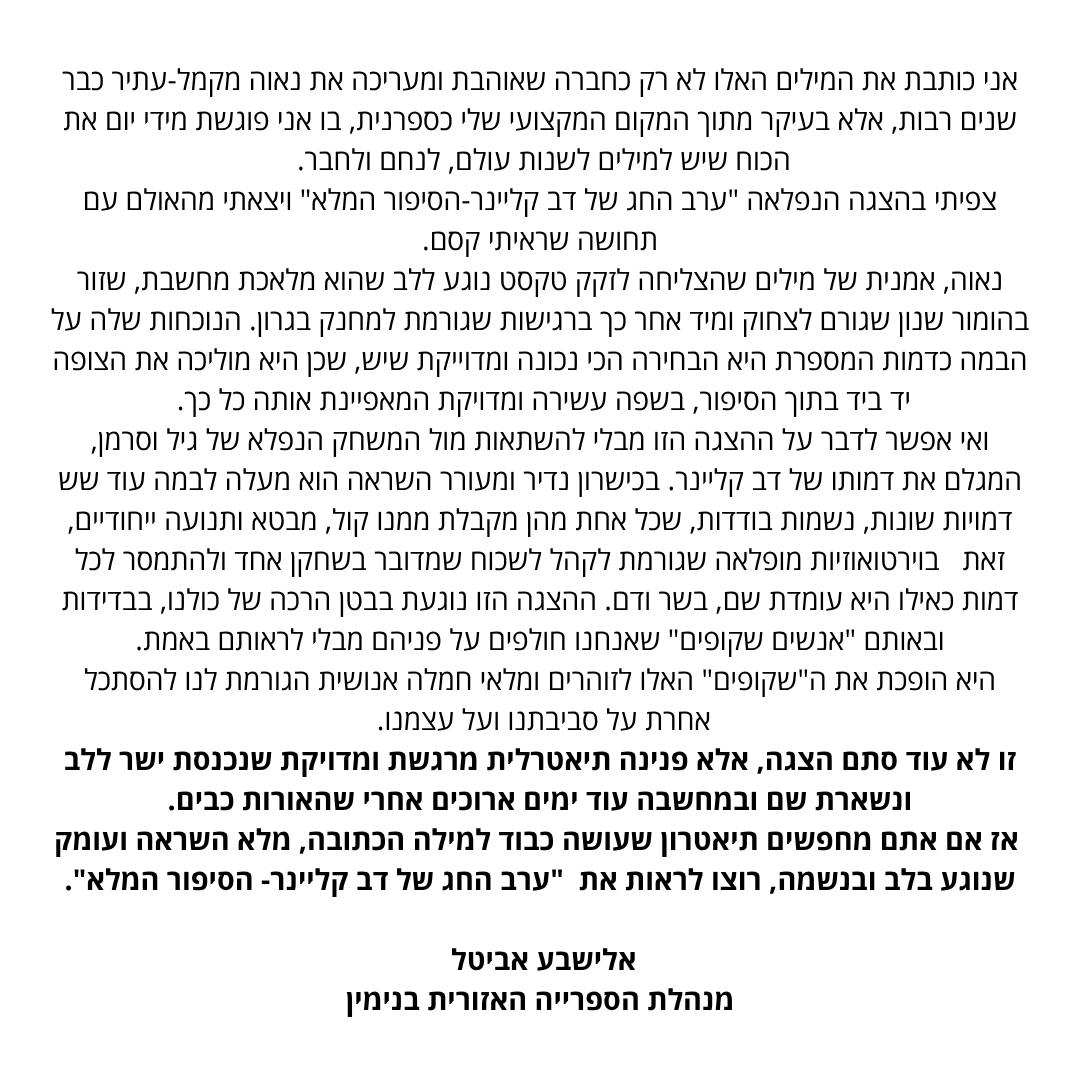 אני כותבת את המילים האלו לא רק כחברה שאוהבת ומעריכה את נאוה מקמל-עתיר כבר שנים רבות, אלא בעיקר מתוך המקום המקצועי שלי כספרנית, בו אני פוגשת מידי יום את הכוח שיש למילים לשנות עולם, לנחם ולחבר.
צפיתי בהצגה הנפלאה "ערב החג של דב קליינר-הסיפור המלא" ויצאתי מהאולם עם תחושה שראיתי קסם.
נאוה, אמנית של מילים שהצליחה לזקק טקסט נוגע ללב שהוא מלאכת מחשבת, שזור בהומור שנון שגורם לצחוק ומיד אחר כך ברגישות שגורמת למחנק בגרון. הנוכחות שלה על הבמה כדמות המספרת היא הבחירה הכי נכונה ומדוייקת שיש, שכן היא מוליכה את הצופה יד ביד בתוך הסיפור, בשפה עשירה ומדויקת המאפיינת אותה כל כך.
ואי אפשר לדבר על ההצגה הזו מבלי להשתאות מול המשחק הנפלא של גיל וסרמן, המגלם את דמותו של דב קליינר. בכישרון נדיר ומעורר השראה הוא מעלה לבמה עוד שש דמויות שונות, נשמות בודדות, שכל אחת מהן מקבלת ממנו קול, מבטא ותנועה ייחודיים, זאת בוירטואוזיות מופלאה שגורמת לקהל לשכוח שמדובר בשחקן אחד ולהתמסר לכל דמות כאילו היא עומדת שם, בשר ודם. ההצגה הזו נוגעת בבטן הרכה של כולנו, בבדידות ובאותם "אנשים שקופים" שאנחנו חולפים על פניהם מבלי לראותם באמת.
היא הופכת את ה"שקופים" האלו לזוהרים ומלאי חמלה אנושית הגורמת לנו להסתכל אחרת על סביבתנו ועל עצמנו.
זו לא עוד סתם הצגה, אלא פנינה תיאטרלית מרגשת ומדויקת שנכנסת ישר ללב ונשארת שם ובמחשבה עוד ימים ארוכים אחרי שהאורות כבים.
אז אם אתם מחפשים תיאטרון שעושה כבוד למילה הכתובה, מלא השראה ועומק שנוגע בלב ובנשמה, רוצו לראות את "ערב החג של דב קליינר- הסיפור המלא".

אלישבע אביטל
מנהלת הספרייה האזורית בנימין